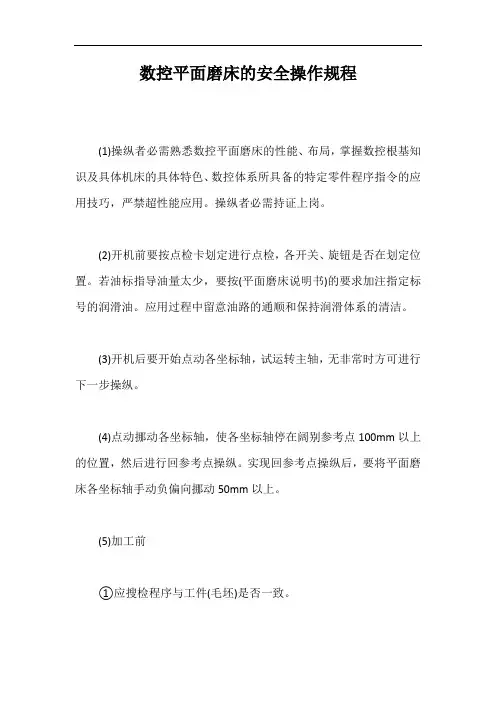 数控平面磨床的安全操作规程

(1)操纵者必需熟悉数控平面磨床的性能、布局，掌握数控根基知识及具体机床的具体特色、数控体系所具备的特定零件程序指令的应用技巧，严禁超性能应用。操纵者必需持证上岗。

(2)开机前要按点检卡划定进行点检，各开关、旋钮是否在划定位置。若油标指导油量太少，要按(平面磨床说明书)的要求加注指定标号的润滑油。应用过程中留意油路的通顺和保持润滑体系的清洁。

(3)开机后要开始点动各坐标轴，试运转主轴，无非常时方可进行下一步操纵。

(4)点动挪动各坐标轴，使各坐标轴停在阔别参考点 100mm 以上的位置，然后进行回参考点操纵。实现回参考点操纵后，要将平面磨床各坐标轴手动负偏向挪动 50mm 以上。

(5)加工前

①应搜检程序与工件(毛坯)是否一致。